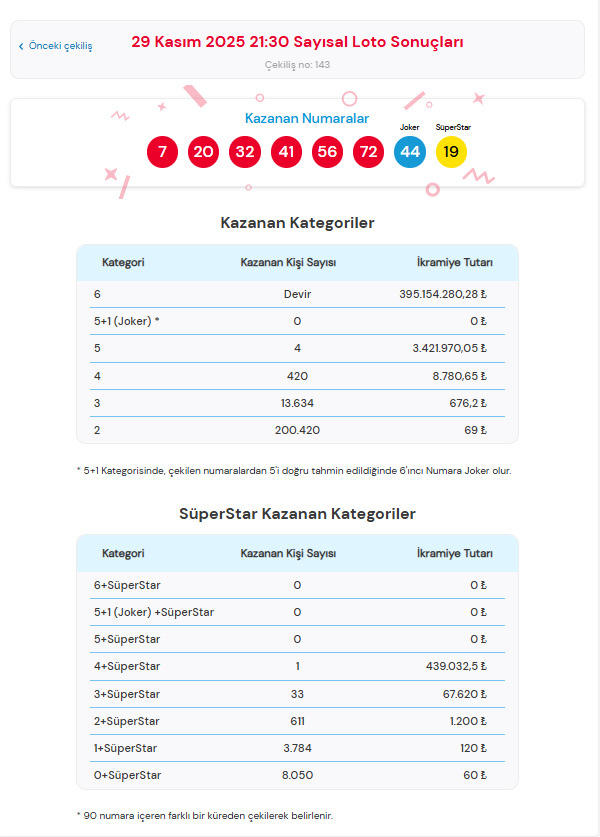 ‹ Önceki çekiliş

29 Kasım 2025 21:30 Sayısal Loto Sonuçları

Çekiliş no: 143

Kazanan Numaralar

Joker SüperStar

7 20 32 41 56 72 44 19

Kazanan Kategoriler

| Kategori | Kazanan Kişi Sayısı | İkramiye Tutarı |
|---|---|---|
| 6 | Devir | 395.154.280,28 ₺ |
| 5+1 (Joker) * | 0 | 0 ₺ |
| 5 | 4 | 3.421.970,05 ₺ |
| 4 | 420 | 8.780,65 ₺ |
| 3 | 13.634 | 676,2 ₺ |
| 2 | 200.420 | 69 ₺ |

* 5+1 Kategorisinde, çekilen numaralardan 5'i doğru tahmin edildiğinde 6'ıncı Numara Joker olur.

SüperStar Kazanan Kategoriler

| Kategori | Kazanan Kişi Sayısı | İkramiye Tutarı |
|---|---|---|
| 6+SüperStar | 0 | 0 ₺ |
| 5+1 (Joker) +SüperStar | 0 | 0 ₺ |
| 5+SüperStar | 0 | 0 ₺ |
| 4+SüperStar | 1 | 439.032,5 ₺ |
| 3+SüperStar | 33 | 67.620 ₺ |
| 2+SüperStar | 611 | 1.200 ₺ |
| 1+SüperStar | 3.784 | 120 ₺ |
| 0+SüperStar | 8.050 | 60 ₺ |

* 90 numara içeren farklı bir küreden çekilerek belirlenir.